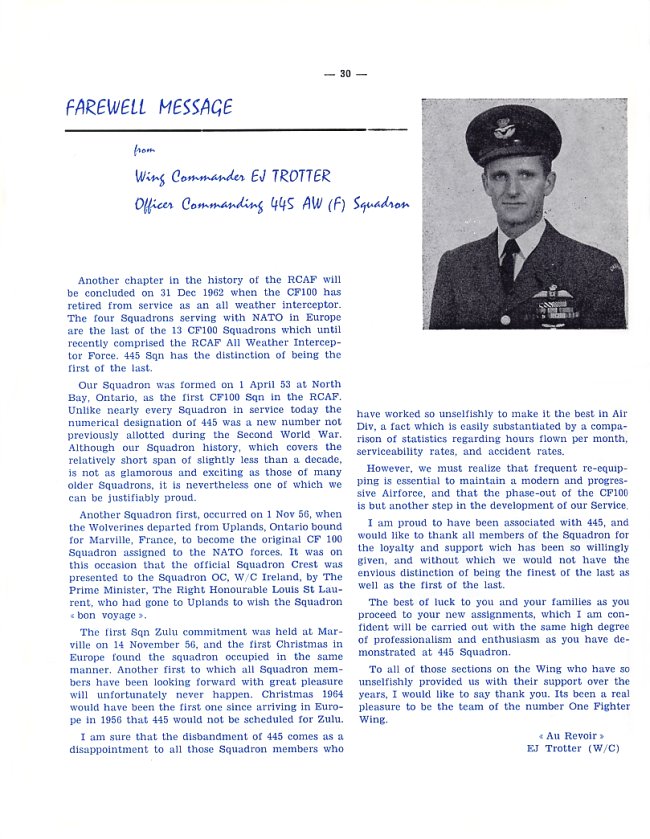 — 30 —

FAREWELL MESSAGE

from

Wing Commander EJ TROTTER

Officer Commanding 445 AW (F) Squadron

Another chapter in the history of the RCAF will be concluded on 31 Dec 1962 when the CF100 has retired from service as an all weather interceptor. The four Squadrons serving with NATO in Europe are the last of the 13 CF100 Squadrons which until recently comprised the RCAF All Weather Interceptor Force. 445 Sqn has the distinction of being the first of the last.

Our Squadron was formed on 1 April 53 at North Bay, Ontario, as the first CF100 Sqn in the RCAF. Unlike nearly every Squadron in service today the numerical designation of 445 was a new number not previously allotted during the Second World War. Although our Squadron history, which covers the relatively short span of slightly less than a decade, is not as glamorous and exciting as those of many older Squadrons, it is nevertheless one of which we can be justifiably proud.

Another Squadron first, occurred on 1 Nov 56, when the Wolverines departed from Uplands, Ontario bound for Marville, France, to become the original CF 100 Squadron assigned to the NATO forces. It was on this occasion that the official Squadron Crest was presented to the Squadron OC, W/C Ireland, by The Prime Minister, The Right Honourable Louis St Laurent, who had gone to Uplands to wish the Squadron « bon voyage ».

The first Sqn Zulu commitment was held at Marville on 14 November 56, and the first Christmas in Europe found the squadron occupied in the same manner. Another first to which all Squadron members have been looking forward with great pleasure will unfortunately never happen. Christmas 1964 would have been the first one since arriving in Europe in 1956 that 445 would not be scheduled for Zulu.

I am sure that the disbandment of 445 comes as a disappointment to all those Squadron members who have worked so unselfishly to make it the best in Air Div, a fact which is easily substantiated by a comparison of statistics regarding hours flown per month, serviceability rates, and accident rates.

However, we must realize that frequent re-equipping is essential to maintain a modern and progressive Airforce, and that the phase-out of the CF100 is but another step in the development of our Service.

I am proud to have been associated with 445, and would like to thank all members of the Squadron for the loyalty and support wich has been so willingly given, and without which we would not have the envious distinction of being the finest of the last as well as the first of the last.

The best of luck to you and your families as you proceed to your new assignments, which I am confident will be carried out with the same high degree of professionalism and enthusiasm as you have demonstrated at 445 Squadron.

To all of those sections on the Wing who have so unselfishly provided us with their support over the years, I would like to say thank you. Its been a real pleasure to be the team of the number One Fighter Wing.

« Au Revoir »
EJ Trotter (W/C)